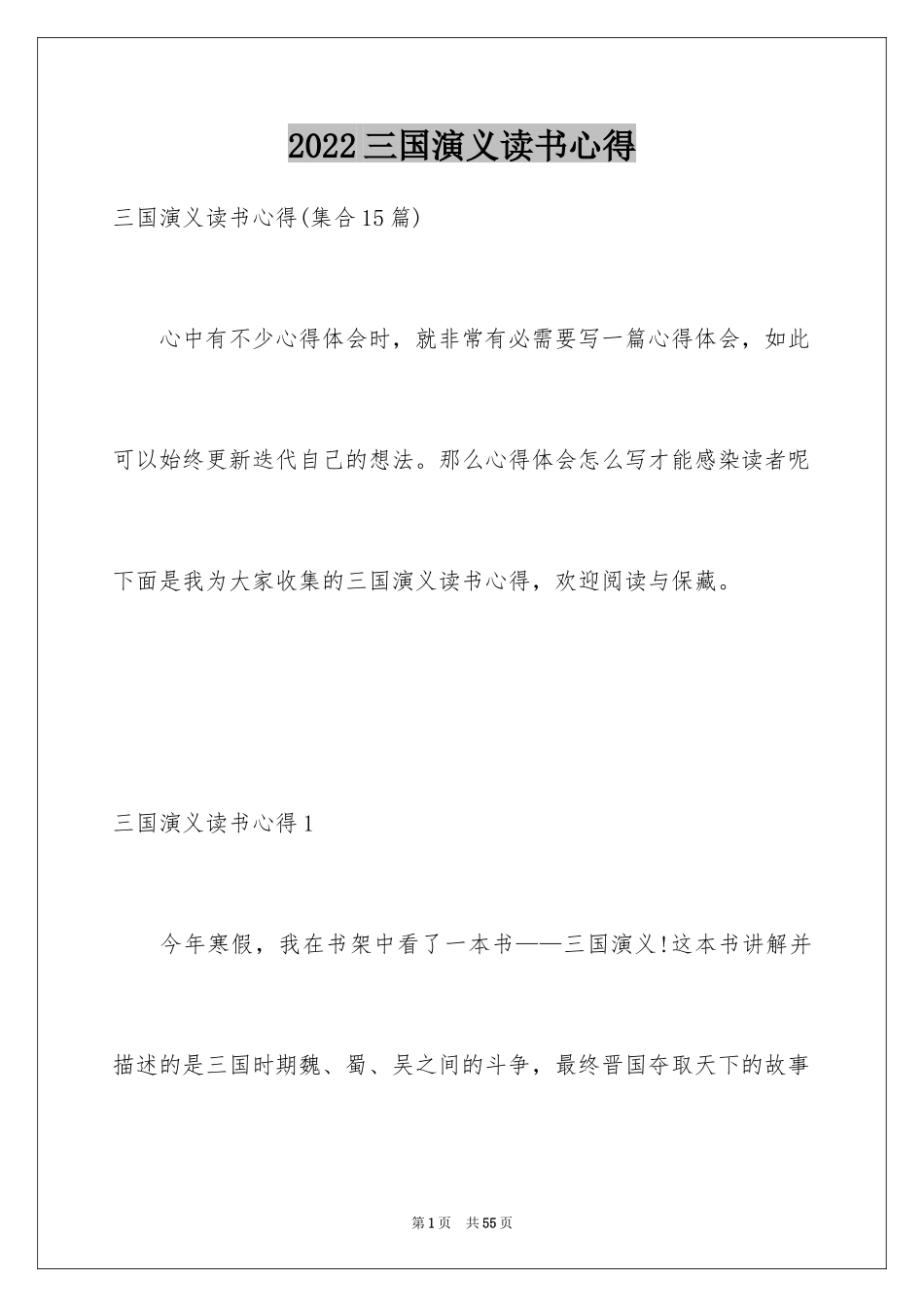 2022三国演义读书心得

三国演义读书心得(集合15篇)

心中有不少心得体会时，就非常有必需要写一篇心得体会，如此可以始终更新迭代自己的想法。那么心得体会怎么写才能感染读者呢下面是我为大家收集的三国演义读书心得，欢迎阅读与保藏。

三国演义读书心得1

今年寒假，我在书架中看了一本书——三国演义!这本书讲解并描述的是三国时期魏、蜀、吴之间的斗争，最终晋国夺取天下的故事

第1页 共55页